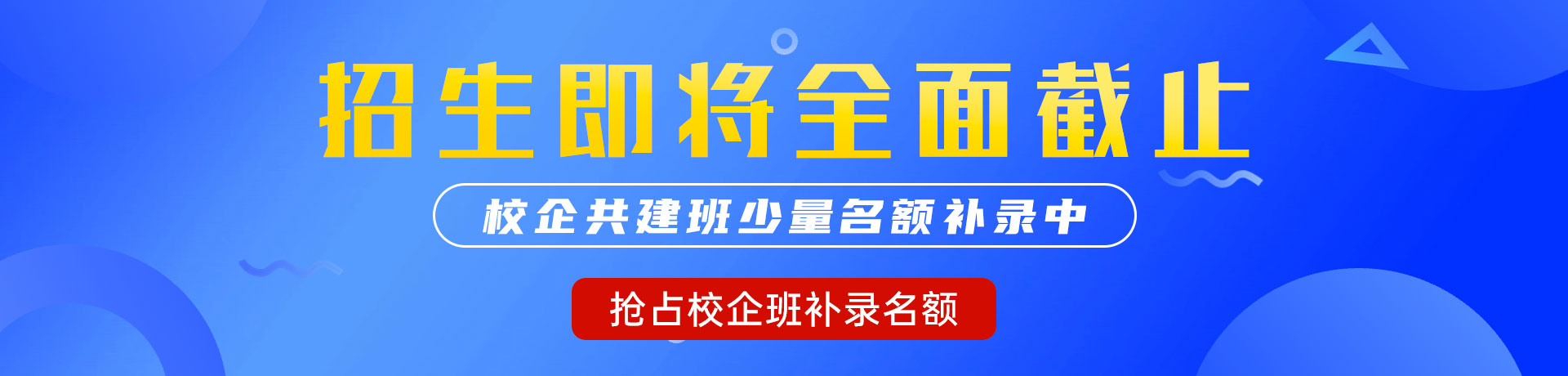 招生即将全面截止

校企共建班少量名额补录中

抢占校企班补录名额